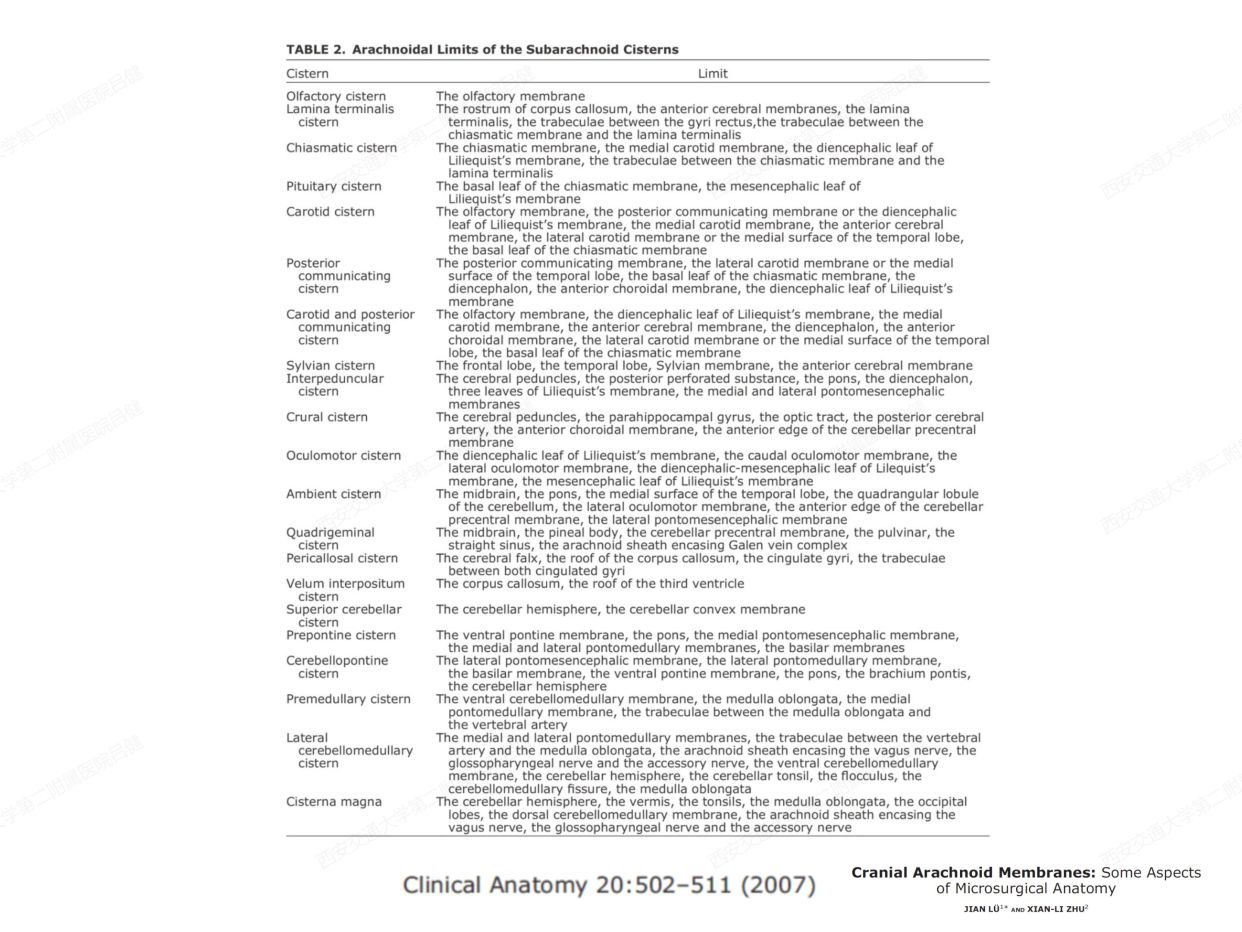 TABLE 2. Arachnoidal Limits of the Subarachnoid Cisterns

| Cistern | Limit |
|---|---|
| Olfactory cistern | The olfactory membrane |
| Lamina terminalis cistern | The rostrum of corpus callosum, the anterior cerebral membranes, the lamina terminalis, the trabeculae between the gyri rectus,the trabeculae between the chiasmatic membrane and the lamina terminalis |
| Chiasmatic cistern | The chiasmatic membrane, the medial carotid membrane, the diencephalic leaf of Liliequist's membrane, the trabeculae between the chiasmatic membrane and the lamina terminalis |
| Pituitary cistern | The basal leaf of the chiasmatic membrane, the mesencephalic leaf of Liliequist's membrane |
| Carotid cistern | The olfactory membrane, the posterior communicating membrane or the diencephalic leaf of Liliequist's membrane, the medial carotid membrane, the anterior cerebral membrane, the lateral carotid membrane or the medial surface of the temporal lobe, the basal leaf of the chiasmatic membrane |
| Posterior communicating cistern | The posterior communicating membrane, the lateral carotid membrane or the medial surface of the temporal lobe, the basal leaf of the chiasmatic membrane, the diencephalon, the anterior choroidal membrane, the diencephalic leaf of Liliequist's membrane |
| Carotid and posterior communicating cistern | The olfactory membrane, the diencephalic leaf of Liliequist's membrane, the medial carotid membrane, the anterior cerebral membrane, the diencephalon, the anterior choroidal membrane, the lateral carotid membrane or the medial surface of the temporal lobe, the basal leaf of the chiasmatic membrane |
| Sylvian cistern | The frontal lobe, the temporal lobe, Sylvian membrane, the anterior cerebral membrane |
| Interpeduncular cistern | The cerebral peduncles, the posterior perforated substance, the pons, the diencephalon, three leaves of Liliequist's membrane, the medial and lateral pontomesencephalic membranes |
| Crural cistern | The cerebral peduncles, the parahippocampal gyrus, the optic tract, the posterior cerebral artery, the anterior choroidal membrane, the anterior edge of the cerebellar precentral membrane |
| Oculomotor cistern | The diencephalic leaf of Liliequist's membrane, the caudal oculomotor membrane, the lateral oculomotor membrane, the diencephalic-mesencephalic leaf of Lilequist's membrane, the mesencephalic leaf of Liliequist's membrane |
| Ambient cistern | The midbrain, the pons, the medial surface of the temporal lobe, the quadrangular lobule of the cerebellum, the lateral oculomotor membrane, the anterior edge of the cerebellar precentral membrane, the lateral pontomesencephalic membrane |
| Quadrigeminal cistern | The midbrain, the pineal body, the cerebellar precentral membrane, the pulvinar, the straight sinus, the arachnoid sheath encasing Galen vein complex |
| Pericallosal cistern | The cerebral falx, the roof of the corpus callosum, the cingulate gyri, the trabeculae between both cingulated gyri |
| Velum interpositum cistern | The corpus callosum, the roof of the third ventricle |
| Superior cerebellar cistern | The cerebellar hemisphere, the cerebellar convex membrane |
| Prepontine cistern | The ventral pontine membrane, the pons, the medial pontomesencephalic membrane, the medial and lateral pontomedullary membranes, the basilar membranes |
| Cerebellopontine cistern | The lateral pontomesencephalic membrane, the lateral pontomedullary membrane, the basilar membrane, the ventral pontine membrane, the pons, the brachium pontis, the cerebellar hemisphere |
| Premedullary cistern | The ventral cerebellomedullary membrane, the medulla oblongata, the medial pontomedullary membrane, the trabeculae between the medulla oblongata and the vertebral artery |
| Lateral cerebellomedullary cistern | The medial and lateral pontomedullary membranes, the trabeculae between the vertebral artery and the medulla oblongata, the arachnoid sheath encasing the vagus nerve, the glossopharyngeal nerve and the accessory nerve, the ventral cerebellomedullary membrane, the cerebellar hemisphere, the cerebellar tonsil, the flocculus, the cerebellomedullary fissure, the medulla oblongata |
| Cisterna magna | The cerebellar hemisphere, the vermis, the tonsils, the medulla oblongata, the occipital lobes, the dorsal cerebellomedullary membrane, the arachnoid sheath encasing the vagus nerve, the glossopharyngeal nerve and the accessory nerve |

Clinical Anatomy 20:502–511 (2007)

Cranial Arachnoid Membranes: Some Aspects of Microsurgical Anatomy

JIAN LÜ$^{1*}$ AND XIAN-LI ZHU$^{2}$